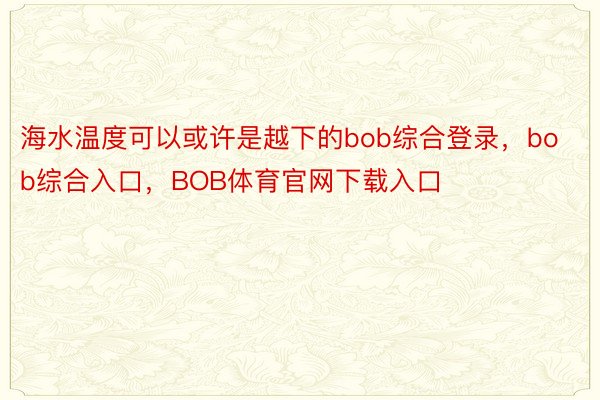 海水温度可以或许是越下的bob综合登录，bob综合入口，BOB体育官网下载入口